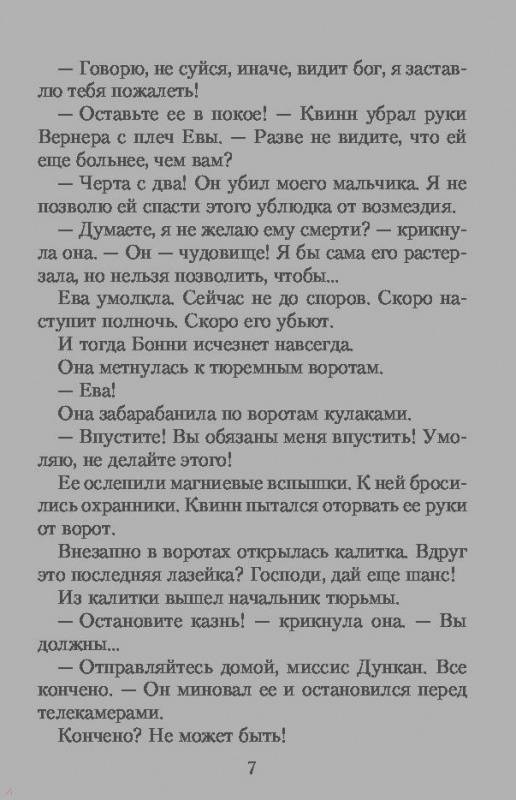 — Говорю, не суйся, иначе, видит бог, я заставлю тебя пожалеть!

— Оставьте ее в покое! — Квинн убрал руки Вернера с плеч Евы. — Разве не видите, что ей еще больнее, чем вам?

— Черта с два! Он убил моего мальчика. Я не позволю ей спасти этого ублюдка от возмездия.

— Думаете, я не желаю ему смерти? — крикнула она. — Он — чудовище! Я бы сама его растерзала, но нельзя позволить, чтобы...

Ева умолкла. Сейчас не до споров. Скоро наступит полночь. Скоро его убьют.

И тогда Бонни исчезнет навсегда.

Она метнулась к тюремным воротам.

— Ева!

Она забарабанила по воротам кулаками.

— Впустите! Вы обязаны меня впустить! Умоляю, не делайте этого!

Ее ослепили магниевые вспышки. К ней бросились охранники. Квинн пытался оторвать ее руки от ворот.

Внезапно в воротах открылась калитка. Вдруг это последняя лазейка? Господи, дай еще шанс!

Из калитки вышел начальник тюрьмы.

— Остановите казнь! — крикнула она. — Вы должны...

— Отправляйтесь домой, миссис Дункан. Все кончено. — Он миновал ее и остановился перед телекамерами.

Кончено? Не может быть!

7